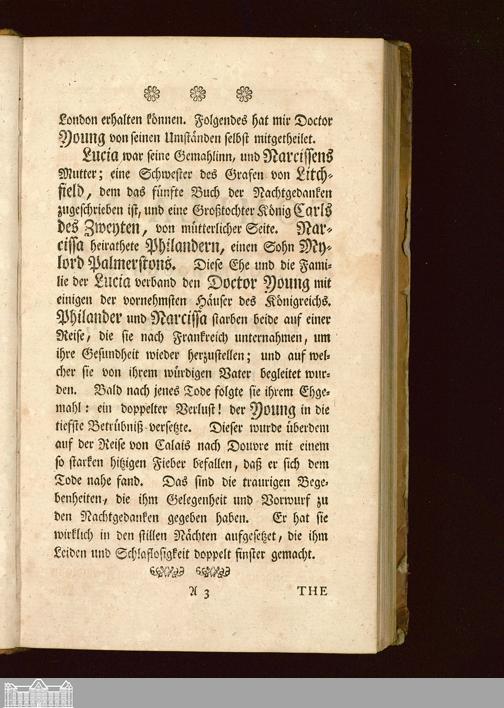 London erhalten können. Folgendes hat mir Doctor Young von seinen Umständen selbst mitgetheilet.

Lucia war seine Gemahlinn, und Narcissens Mutter; eine Schwester des Grafen von Litchfield, dem das fünfte Buch der Nachtgedanken zugeschrieben ist, und eine Großtochter König Carls des Zweyten, von mütterlicher Seite. Narcissa heirathete Philandern, einen Sohn Mylord Palmerstons. Diese Ehe und die Familie der Lucia verband den Doctor Young mit einigen der vornehmsten Häuser des Königreichs. Philander und Narcissa starben beide auf einer Reise, die sie nach Frankreich unternahmen, um ihre Gesundheit wieder herzustellen; und auf welcher sie von ihrem würdigen Vater begleitet wurden. Bald nach jenes Tode folgte sie ihrem Ehgemahl: ein doppelter Verlust! der Young in die tiefste Betrübniß versetzte. Dieser wurde überdem auf der Reise von Calais nach Douvre mit einem so starken hitzigen Fieber befallen, daß er sich dem Tode nahe fand. Das sind die traurigen Begebenheiten, die ihm Gelegenheit und Vorwurf zu den Nachtgedanken gegeben haben. Er hat sie wirklich in den stillen Nächten aufgesetzet, die ihm Leiden und Schlaflosigkeit doppelt finster gemacht.

A 3 THE